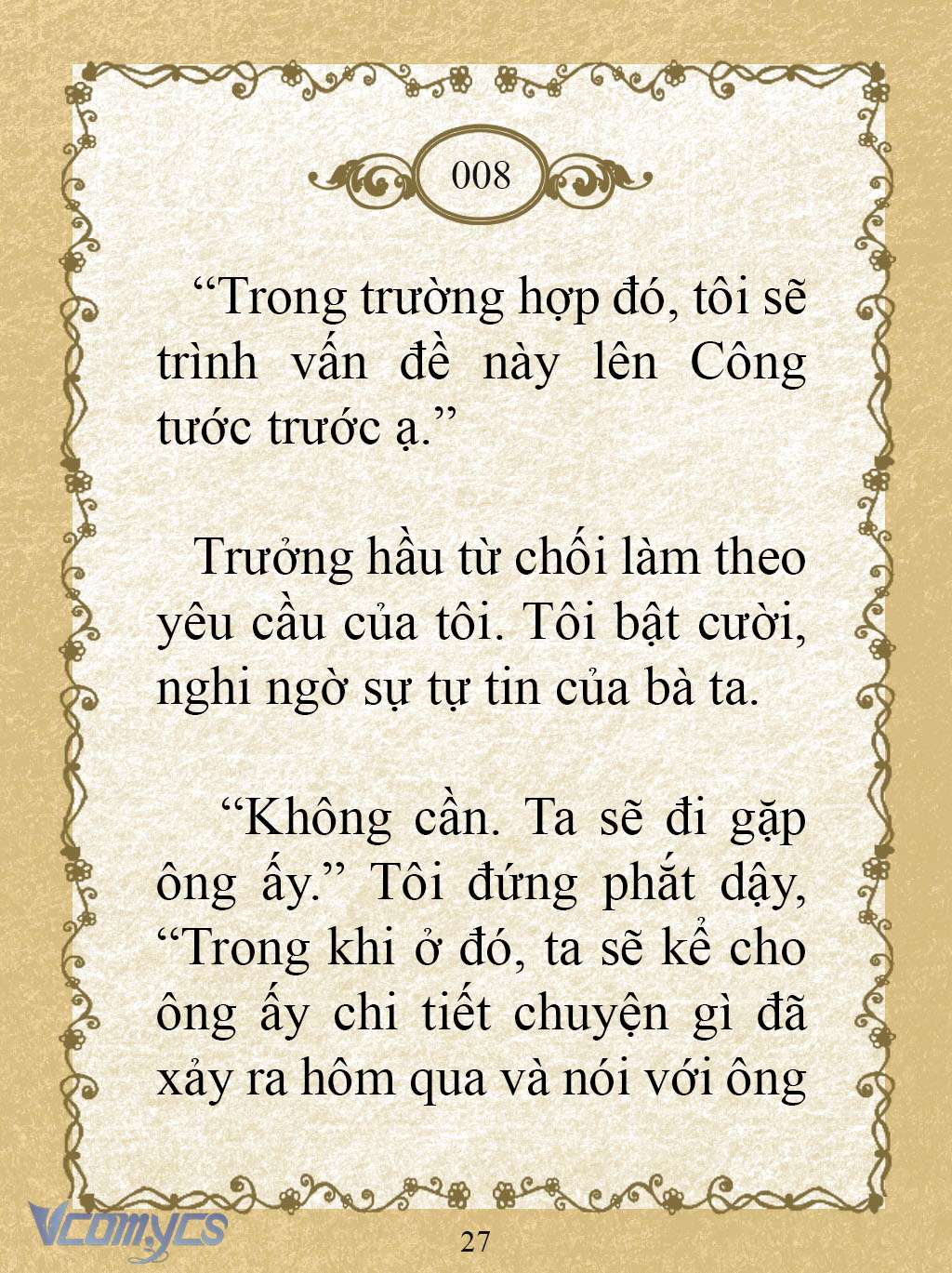 008

“Trong trường hợp đó, tôi sẽ trình vấn đề này lên Công tước trước ạ.”

Trưởng hầu từ chối làm theo yêu cầu của tôi. Tôi bật cười, nghi ngờ sự tự tin của bà ta.

“Không cần. Ta sẽ đi gặp ông ấy.” Tôi đứng phắt dậy, “Trong khi ở đó, ta sẽ kể cho ông ấy chi tiết chuyện gì đã xảy ra hôm qua và nói với ông

Vcomycs

27